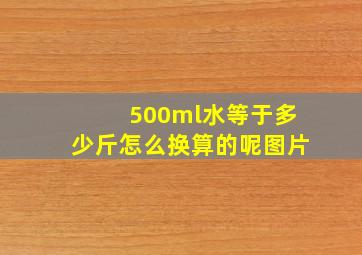 500ml水等于多少斤怎么换算的呢图片